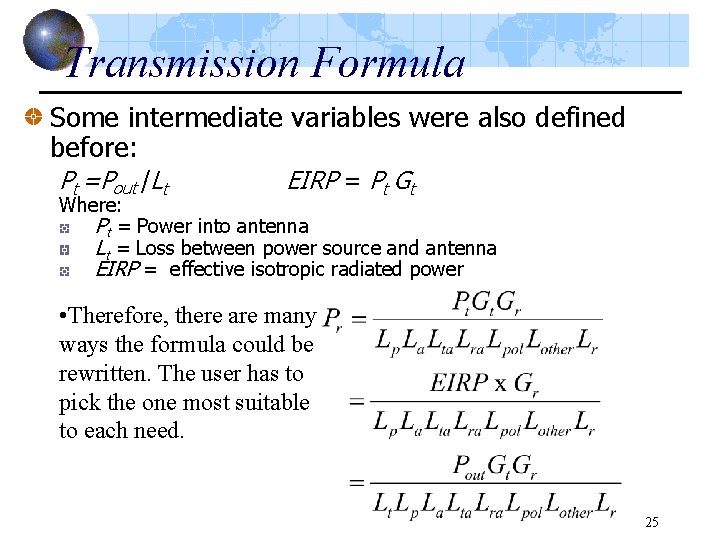 Transmission Formula

Some intermediate variables were also defined before:

$P_t = P_{out}/L_t$ $EIRP = P_t G_t$

Where:

$P_t$ = Power into antenna

$L_t$ = Loss between power source and antenna

$EIRP$ = effective isotropic radiated power

•Therefore, there are many ways the formula could be rewritten. The user has to pick the one most suitable to each need.

$P_r = \frac{P_t G_t G_r}{L_p L_a L_{ta} L_{ra} L_{pol} L_{other} L_r}$

$= \frac{EIRP \text{ x } G_r}{L_p L_a L_{ta} L_{ra} L_{pol} L_{other} L_r}$

$= \frac{P_{out} G_t G_r}{L_t L_p L_a L_{ta} L_{ra} L_{pol} L_{other} L_r}$

25